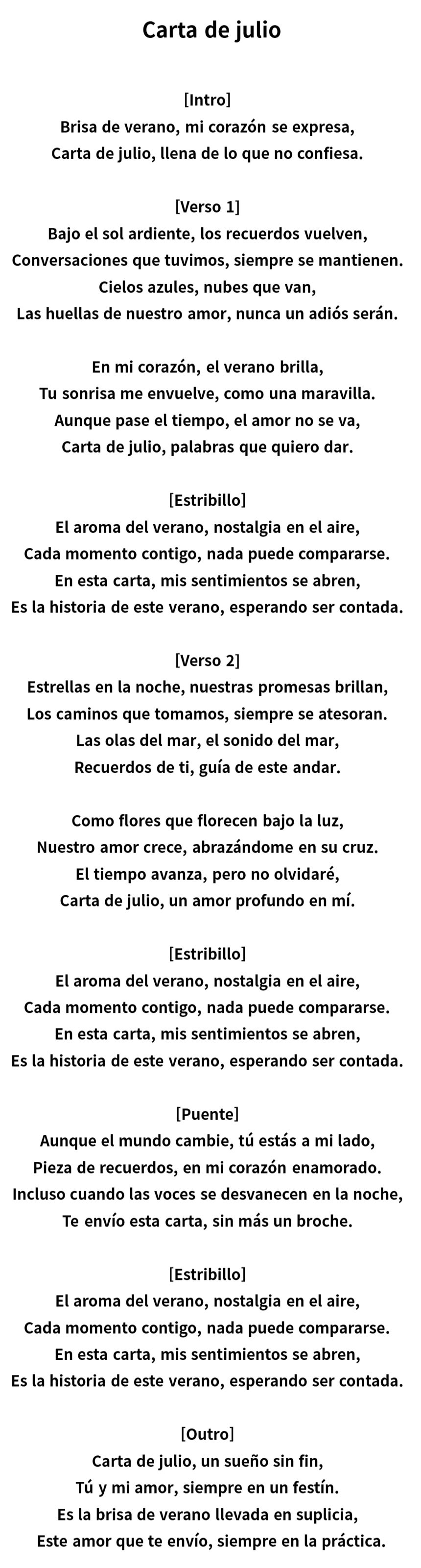 Carta de julio

[Intro]
Brisa de verano, mi corazón se expresa,
Carta de julio, llena de lo que no confiesa.

[Verso 1]
Bajo el sol ardiente, los recuerdos vuelven,
Conversaciones que tuvimos, siempre se mantienen.
Cielos azules, nubes que van,
Las huellas de nuestro amor, nunca un adiós serán.

En mi corazón, el verano brilla,
Tu sonrisa me envuelve, como una maravilla.
Aunque pase el tiempo, el amor no se va,
Carta de julio, palabras que quiero dar.

[Estribillo]
El aroma del verano, nostalgia en el aire,
Cada momento contigo, nada puede compararse.
En esta carta, mis sentimientos se abren,
Es la historia de este verano, esperando ser contada.

[Verso 2]
Estrellas en la noche, nuestras promesas brillan,
Los caminos que tomamos, siempre se atesoran.
Las olas del mar, el sonido del mar,
Recuerdos de ti, guía de este andar.

Como flores que florecen bajo la luz,
Nuestro amor crece, abrazándome en su cruz.
El tiempo avanza, pero no olvidaré,
Carta de julio, un amor profundo en mí.

[Estribillo]
El aroma del verano, nostalgia en el aire,
Cada momento contigo, nada puede compararse.
En esta carta, mis sentimientos se abren,
Es la historia de este verano, esperando ser contada.

[Puente]
Aunque el mundo cambie, tú estás a mi lado,
Pieza de recuerdos, en mi corazón enamorado.
Incluso cuando las voces se desvanecen en la noche,
Te envío esta carta, sin más un broche.

[Estribillo]
El aroma del verano, nostalgia en el aire,
Cada momento contigo, nada puede compararse.
En esta carta, mis sentimientos se abren,
Es la historia de este verano, esperando ser contada.

[Outro]
Carta de julio, un sueño sin fin,
Tú y mi amor, siempre en un festín.
Es la brisa de verano llevada en suplicia,
Este amor que te envío, siempre en la práctica.